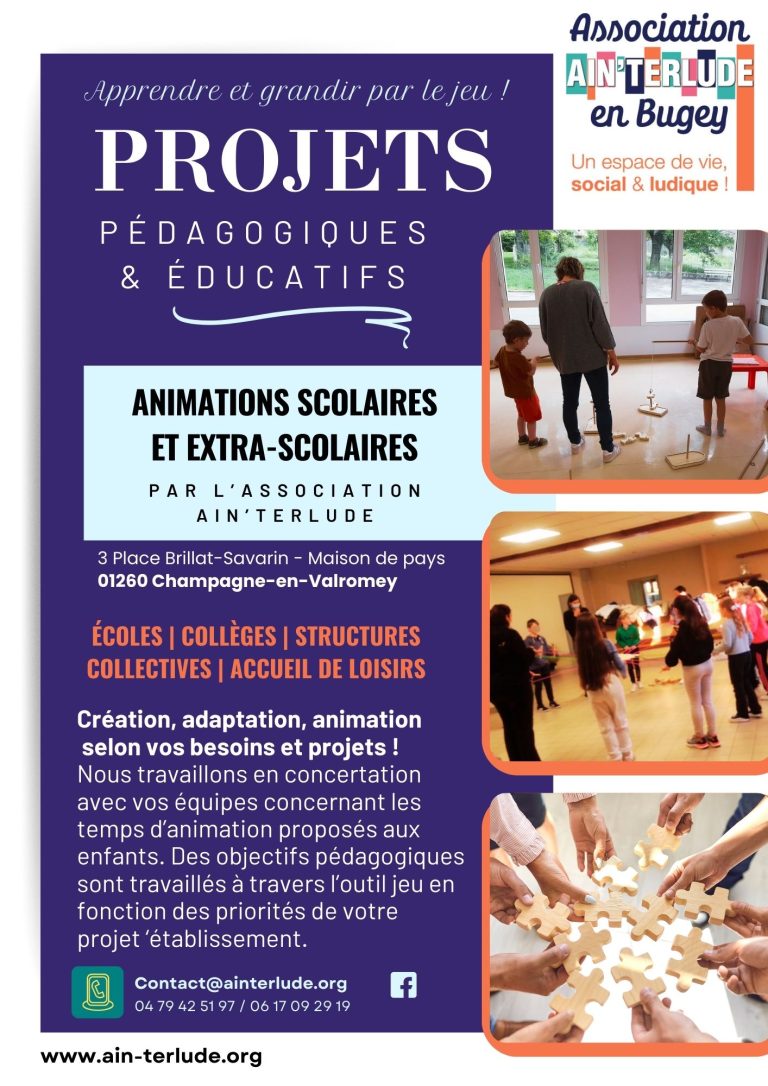 Association
AIN'TERLUDE
en Bugey

Un espace de vie, social & ludique !

Apprendre et grandir par le jeu !

PROJETS
PÉDAGOGIQUES
& ÉDUCATIFS

ANIMATIONS SCOLAIRES ET EXTRA-SCOLAIRES

PAR L'ASSOCIATION AIN'TERLUDE

3 Place Brillat-Savarin - Maison de pays
01260 Champagne-en-Valromey

ÉCOLES | COLLÈGES | STRUCTURES COLLECTIVES | ACCUEIL DE LOISIRS

Création, adaptation, animation selon vos besoins et projets !
Nous travaillons en concertation avec vos équipes concernant les temps d'animation proposés aux enfants. Des objectifs pédagogiques sont travaillés à travers l'outil jeu en fonction des priorités de votre projet 'établissement.

Contact@ainterlude.org
04 79 42 51 97 / 06 17 09 29 19

www.ain-terlude.org